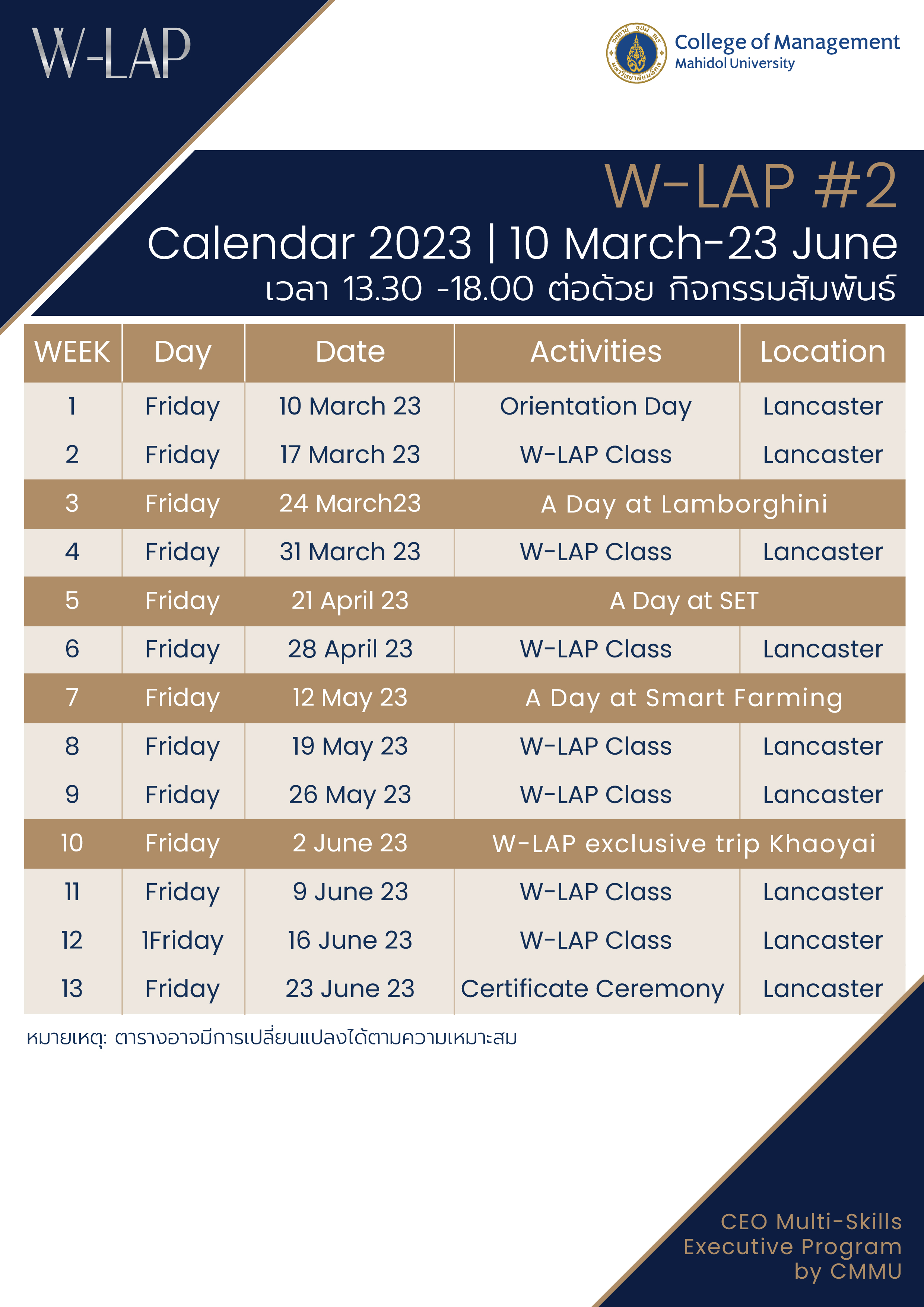 W-LAP

College of Management
Mahidol University

W-LAP #2
Calendar 2023 | 10 March-23 June
เวลา 13.30 -18.00 ต่อด้วย กิจกรรมสัมพันธ์

| WEEK | Day | Date | Activities | Location |
|---|---|---|---|---|
| 1 | Friday | 10 March 23 | Orientation Day | Lancaster |
| 2 | Friday | 17 March 23 | W-LAP Class | Lancaster |
| 3 | Friday | 24 March23 | A Day at Lamborghini | |
| 4 | Friday | 31 March 23 | W-LAP Class | Lancaster |
| 5 | Friday | 21 April 23 | A Day at SET | |
| 6 | Friday | 28 April 23 | W-LAP Class | Lancaster |
| 7 | Friday | 12 May 23 | A Day at Smart Farming | |
| 8 | Friday | 19 May 23 | W-LAP Class | Lancaster |
| 9 | Friday | 26 May 23 | W-LAP Class | Lancaster |
| 10 | Friday | 2 June 23 | W-LAP exclusive trip Khaoyai | |
| 11 | Friday | 9 June 23 | W-LAP Class | Lancaster |
| 12 | 1Friday | 16 June 23 | W-LAP Class | Lancaster |
| 13 | Friday | 23 June 23 | Certificate Ceremony | Lancaster |

หมายเหตุ: ตารางอาจมีการเปลี่ยนแปลงได้ตามความเหมาะสม

CEO Multi-Skills
Executive Program
by CMMU